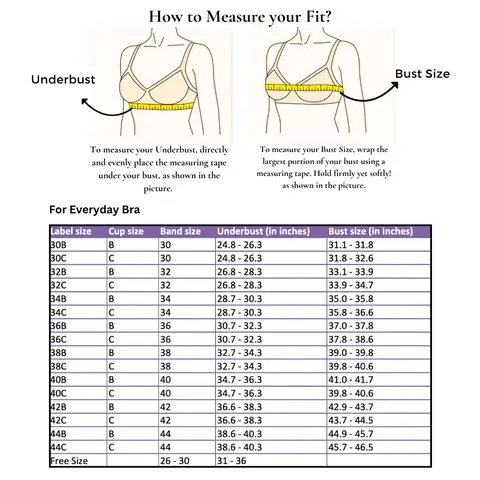 How to Measure your Fit?

Underbust

Bust Size

To measure your Underbust, directly and evenly place the measuring tape under your bust, as shown in the picture.

To measure your Bust Size, wrap the largest portion of your bust using a measuring tape. Hold firmly yet softly! as shown in the picture.

For Everyday Bra

| Label size | Cup size | Band size | Underbust (in inches) | Bust size (in inches) |
|---|---|---|---|---|
| 30B | B | 30 | 24.8 - 26.3 | 31.1 - 31.8 |
| 30C | C | 30 | 24.8 - 26.3 | 31.8 - 32.6 |
| 32B | B | 32 | 26.8 - 28.3 | 33.1 - 33.9 |
| 32C | C | 32 | 26.8 - 28.3 | 33.9 - 34.7 |
| 34B | B | 34 | 28.7 - 30.3 | 35.0 - 35.8 |
| 34C | C | 34 | 28.7 - 30.3 | 35.8 - 36.6 |
| 36B | B | 36 | 30.7 - 32.3 | 37.0 - 37.8 |
| 36C | C | 36 | 30.7 - 32.3 | 37.8 - 38.6 |
| 38B | B | 38 | 32.7 - 34.3 | 39.0 - 39.8 |
| 38C | C | 38 | 32.7 - 34.3 | 39.8 - 40.6 |
| 40B | B | 40 | 34.7 - 36.3 | 41.0 - 41.7 |
| 40C | C | 40 | 34.7 - 36.3 | 39.8 - 40.6 |
| 42B | B | 42 | 36.6 - 38.3 | 42.9 - 43.7 |
| 42C | C | 42 | 36.6 - 38.3 | 43.7 - 44.5 |
| 44B | B | 44 | 38.6 - 40.3 | 44.9 - 45.7 |
| 44C | C | 44 | 38.6 - 40.3 | 45.7 - 46.5 |
| Free Size | | 26 - 30 | 31 - 36 | |